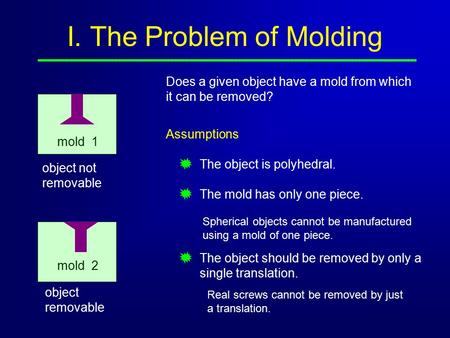 I. The Problem of Molding

mold 1

object not removable

mold 2

object removable

Does a given object have a mold from which it can be removed?

Assumptions

The object is polyhedral.

The mold has only one piece.

Spherical objects cannot be manufactured using a mold of one piece.

The object should be removed by only a single translation.

Real screws cannot be removed by just a translation.